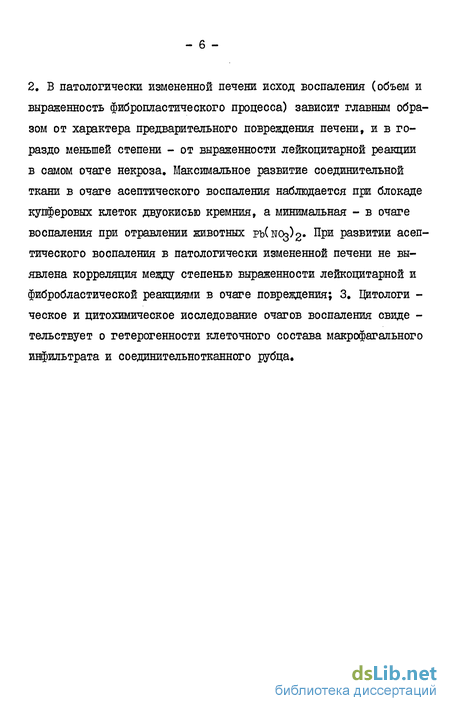 - 6 -

2. В патологически измененной печени исход воспаления (объем и выраженность фибропластического процесса) зависит главным образом от характера предварительного повреждения печени, и в гораздо меньшей степени - от выраженности лейкоцитарной реакции в самом очаге некроза. Максимальное развитие соединительной ткани в очаге асептического воспаления наблюдается при блокаде купферовых клеток двуокисью кремния, а минимальная - в очаге воспаления при отравлении животных $Pb(NO_3)_2$. При развитии асептического воспаления в патологически измененной печени не выявлена корреляция между степенью выраженности лейкоцитарной и фибробластической реакциями в очаге повреждения; 3. Цитологическое и цитохимическое исследование очагов воспаления свидетельствует о гетерогенности клеточного состава макрофагального инфильтрата и соединительнотканного рубца.

dsLib.net
библиотека диссертаций